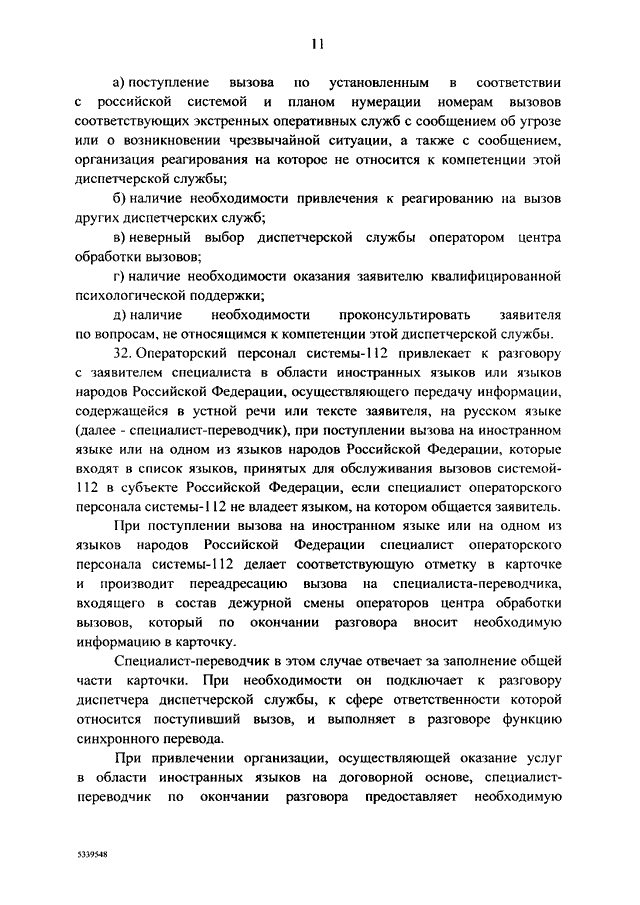 11

а) поступление вызова по установленным в соответствии с российской системой и планом нумерации номерам вызовов соответствующих экстренных оперативных служб с сообщением об угрозе или о возникновении чрезвычайной ситуации, а также с сообщением, организация реагирования на которое не относится к компетенции этой диспетчерской службы;

б) наличие необходимости привлечения к реагированию на вызов других диспетчерских служб;

в) неверный выбор диспетчерской службы оператором центра обработки вызовов;

г) наличие необходимости оказания заявителю квалифицированной психологической поддержки;

д) наличие необходимости проконсультировать заявителя по вопросам, не относящимся к компетенции этой диспетчерской службы.

32. Операторский персонал системы-112 привлекает к разговору с заявителем специалиста в области иностранных языков или языков народов Российской Федерации, осуществляющего передачу информации, содержащейся в устной речи или тексте заявителя, на русском языке (далее - специалист-переводчик), при поступлении вызова на иностранном языке или на одном из языков народов Российской Федерации, которые входят в список языков, принятых для обслуживания вызовов системой-112 в субъекте Российской Федерации, если специалист операторского персонала системы-112 не владеет языком, на котором общается заявитель.

При поступлении вызова на иностранном языке или на одном из языков народов Российской Федерации специалист операторского персонала системы-112 делает соответствующую отметку в карточке и производит переадресацию вызова на специалиста-переводчика, входящего в состав дежурной смены операторов центра обработки вызовов, который по окончании разговора вносит необходимую информацию в карточку.

Специалист-переводчик в этом случае отвечает за заполнение общей части карточки. При необходимости он подключает к разговору диспетчера диспетчерской службы, к сфере ответственности которой относится поступивший вызов, и выполняет в разговоре функцию синхронного перевода.

При привлечении организации, осуществляющей оказание услуг в области иностранных языков на договорной основе, специалист-переводчик по окончании разговора предоставляет необходимую

5339548